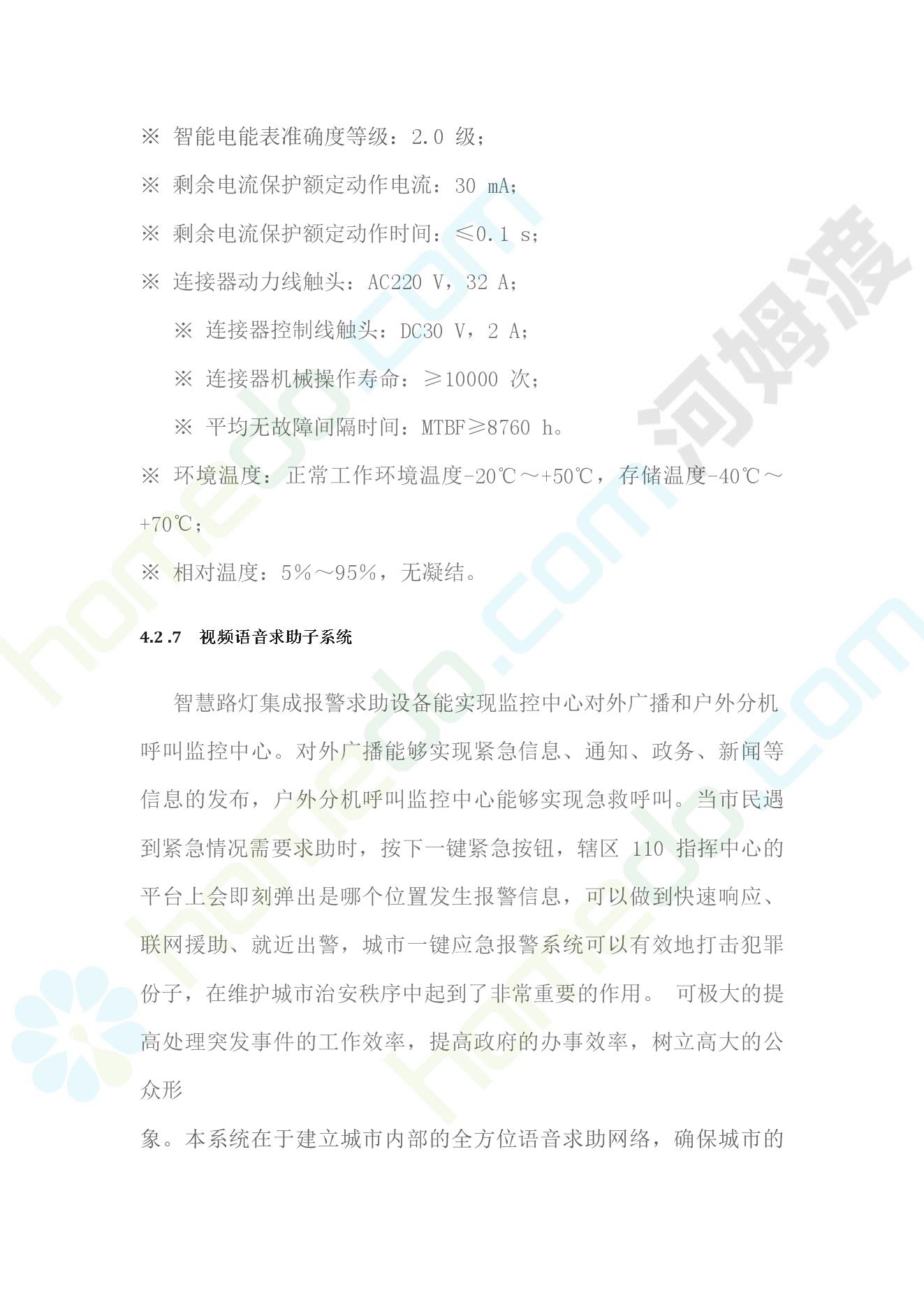 ※ 智能电能表准确度等级：2.0 级；

※ 剩余电流保护额定动作电流：30 mA；

※ 剩余电流保护额定动作时间：≤0.1 s；

※ 连接器动力线触头：AC220 V，32 A；

※ 连接器控制线触头：DC30 V，2 A；

※ 连接器机械操作寿命：≥10000 次；

※ 平均无故障间隔时间：MTBF≥8760 h。

※ 环境温度：正常工作环境温度-20℃～+50℃，存储温度-40℃～+70℃；

※ 相对温度：5%～95%，无凝结。

4.2 .7 视频语音求助子系统

智慧路灯集成报警求助设备能实现监控中心对外广播和户外分机呼叫监控中心。对外广播能够实现紧急信息、通知、政务、新闻等信息的发布，户外分机呼叫监控中心能够实现急救呼叫。当市民遇到紧急情况需要求助时，按下一键紧急按钮，辖区 110 指挥中心的平台上会即刻弹出是哪个位置发生报警信息，可以做到快速响应、联网援助、就近出警，城市一键应急报警系统可以有效地打击犯罪份子，在维护城市治安秩序中起到了非常重要的作用。 可极大的提高处理突发事件的工作效率，提高政府的办事效率，树立高大的公众形

象。本系统在于建立城市内部的全方位语音求助网络，确保城市的

河姆渡

homedo.com